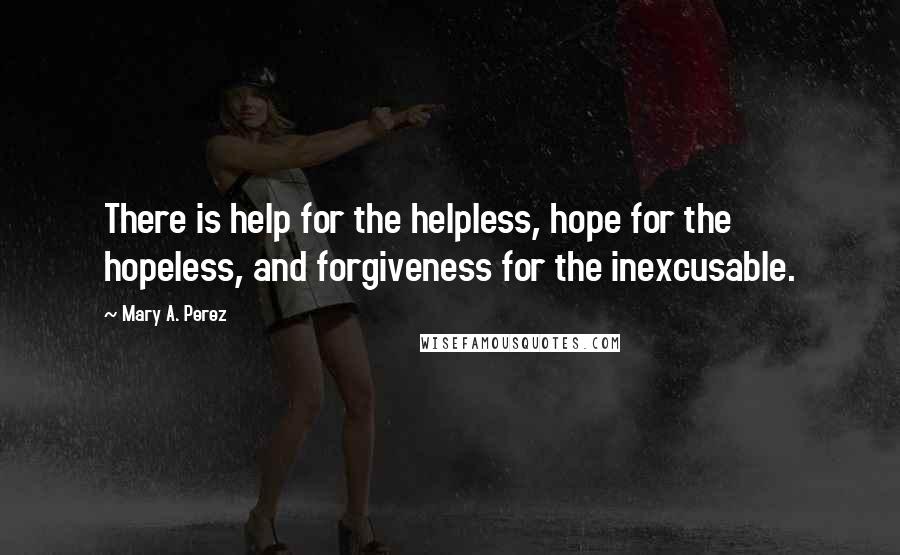 There is help for the helpless, hope for the hopeless, and forgiveness for the inexcusable.

~ Mary A. Perez

WISEFAMOUSQUOTES.COM